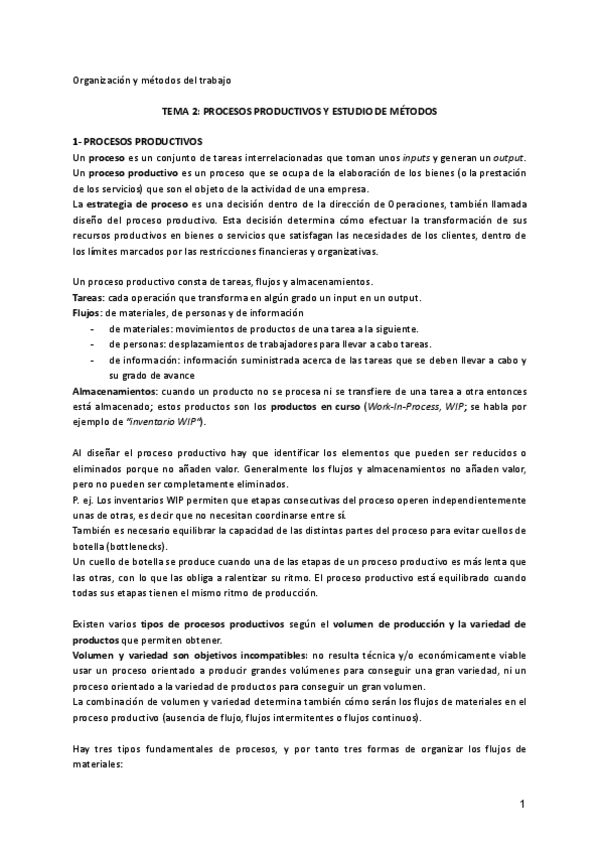 Organización y métodos del trabajo

TEMA 2: PROCESOS PRODUCTIVOS Y ESTUDIO DE MÉTODOS

1- PROCESOS PRODUCTIVOS
Un proceso es un conjunto de tareas interrelacionadas que toman unos inputs y generan un output.
Un proceso productivo es un proceso que se ocupa de la elaboración de los bienes (o la prestación de los servicios) que son el objeto de la actividad de una empresa.
La estrategia de proceso es una decisión dentro de la dirección de Operaciones, también llamada diseño del proceso productivo. Esta decisión determina cómo efectuar la transformación de sus recursos productivos en bienes o servicios que satisfagan las necesidades de los clientes, dentro de los límites marcados por las restricciones financieras y organizativas.

Un proceso productivo consta de tareas, flujos y almacenamientos.
Tareas: cada operación que transforma en algún grado un input en un output.
Flujos: de materiales, de personas y de información
- de materiales: movimientos de productos de una tarea a la siguiente.
- de personas: desplazamientos de trabajadores para llevar a cabo tareas.
- de información: información suministrada acerca de las tareas que se deben llevar a cabo y su grado de avance
Almacenamientos: cuando un producto no se procesa ni se transfiere de una tarea a otra entonces está almacenado; estos productos son los productos en curso (Work-In-Process, WIP; se habla por ejemplo de "inventario WIP").

Al diseñar el proceso productivo hay que identificar los elementos que pueden ser reducidos o eliminados porque no añaden valor. Generalmente los flujos y almacenamientos no añaden valor, pero no pueden ser completamente eliminados.
P. ej. Los inventarios WIP permiten que etapas consecutivas del proceso operen independientemente unas de otras, es decir que no necesitan coordinarse entre sí.
También es necesario equilibrar la capacidad de las distintas partes del proceso para evitar cuellos de botella (bottlenecks).
Un cuello de botella se produce cuando una de las etapas de un proceso productivo es más lenta que las otras, con lo que las obliga a ralentizar su ritmo. El proceso productivo está equilibrado cuando todas sus etapas tienen el mismo ritmo de producción.

Existen varios tipos de procesos productivos según el volumen de producción y la variedad de productos que permiten obtener.
Volumen y variedad son objetivos incompatibles: no resulta técnica y/o económicamente viable usar un proceso orientado a producir grandes volúmenes para conseguir una gran variedad, ni un proceso orientado a la variedad de productos para conseguir un gran volumen.
La combinación de volumen y variedad determina también cómo serán los flujos de materiales en el proceso productivo (ausencia de flujo, flujos intermitentes o flujos continuos).

Hay tres tipos fundamentales de procesos, y por tanto tres formas de organizar los flujos de materiales:

1